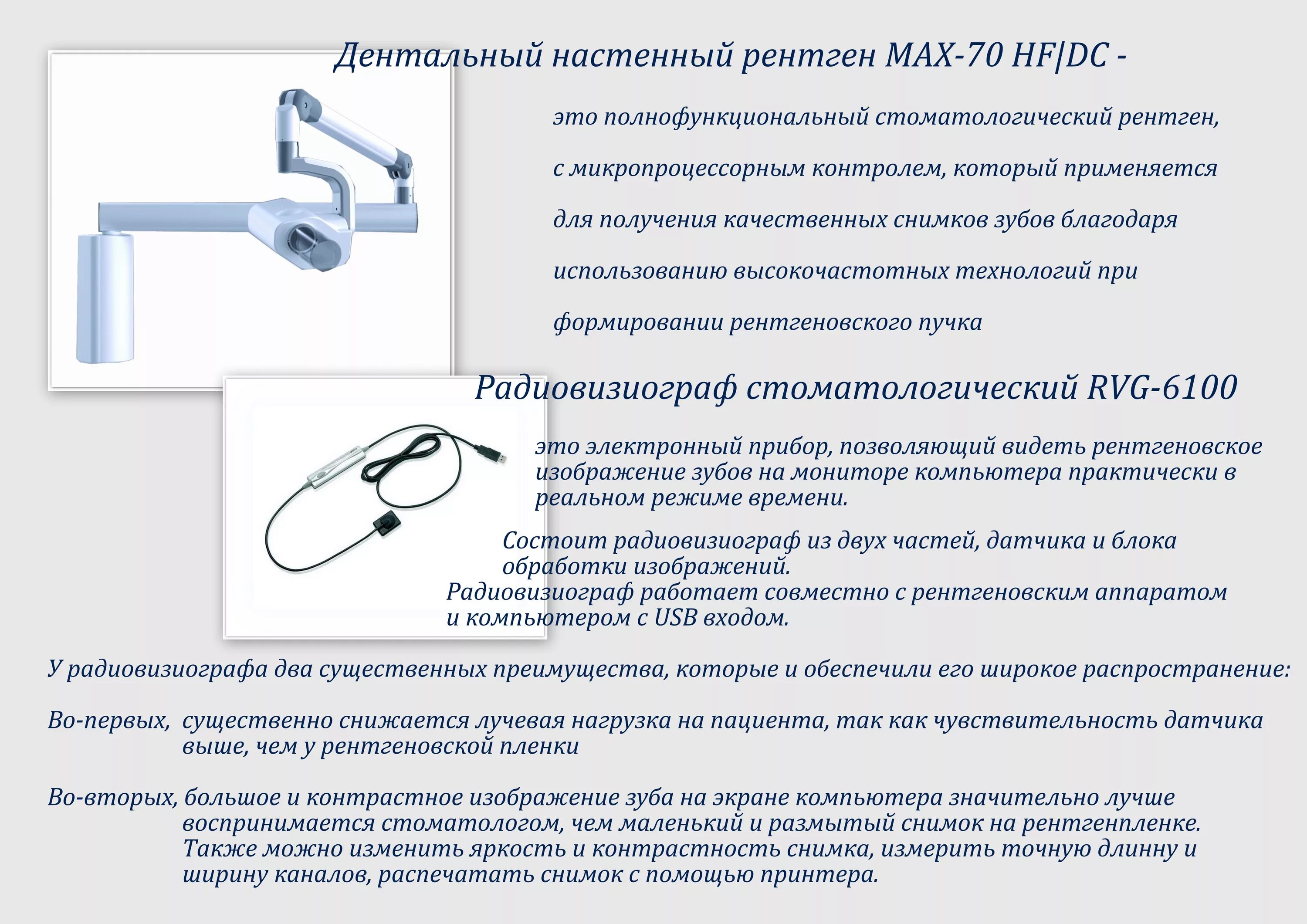 Дентальный настенный рентген MAX-70 HF|DC -

это полнофункциональный стоматологический рентген, с микропроцессорным контролем, который применяется для получения качественных снимков зубов благодаря использованию высокочастотных технологий при формировании рентгеновского пучка

Радиовизиограф стоматологический RVG-6100

это электронный прибор, позволяющий видеть рентгеновское изображение зубов на мониторе компьютера практически в реальном режиме времени.

Состоит радиовизиограф из двух частей, датчика и блока обработки изображений.
Радиовизиограф работает совместно с рентгеновским аппаратом и компьютером с USB входом.

У радиовизиографа два существенных преимущества, которые и обеспечили его широкое распространение:

Во-первых, существенно снижается лучевая нагрузка на пациента, так как чувствительность датчика выше, чем у рентгеновской пленки

Во-вторых, большое и контрастное изображение зуба на экране компьютера значительно лучше воспринимается стоматологом, чем маленький и размытый снимок на рентгенпленке. Также можно изменить яркость и контрастность снимка, измерить точную длинну и ширину каналов, распечатать снимок с помощью принтера.